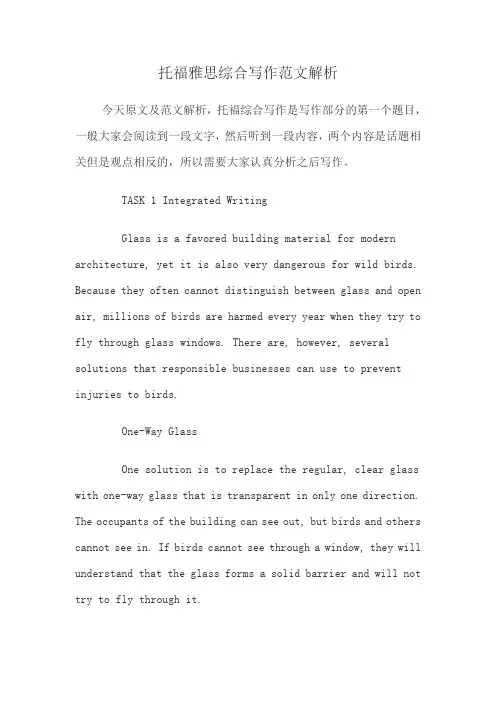 托福雅思综合写作范文解析

今天原文及范文解析，托福综合写作是写作部分的第一个题目，一般大家会阅读到一段文字，然后听到一段内容，两个内容是话题相关但是观点相反的，所以需要大家认真分析之后写作。

TASK 1 Integrated Writing

Glass is a favored building material for modern architecture, yet it is also very dangerous for wild birds. Because they often cannot distinguish between glass and open air, millions of birds are harmed every year when they try to fly through glass windows. There are, however, several solutions that responsible businesses can use to prevent injuries to birds.

One-Way Glass

One solution is to replace the regular, clear glass with one-way glass that is transparent in only one direction. The occupants of the building can see out, but birds and others cannot see in. If birds cannot see through a window, they will understand that the glass forms a solid barrier and will not try to fly through it.